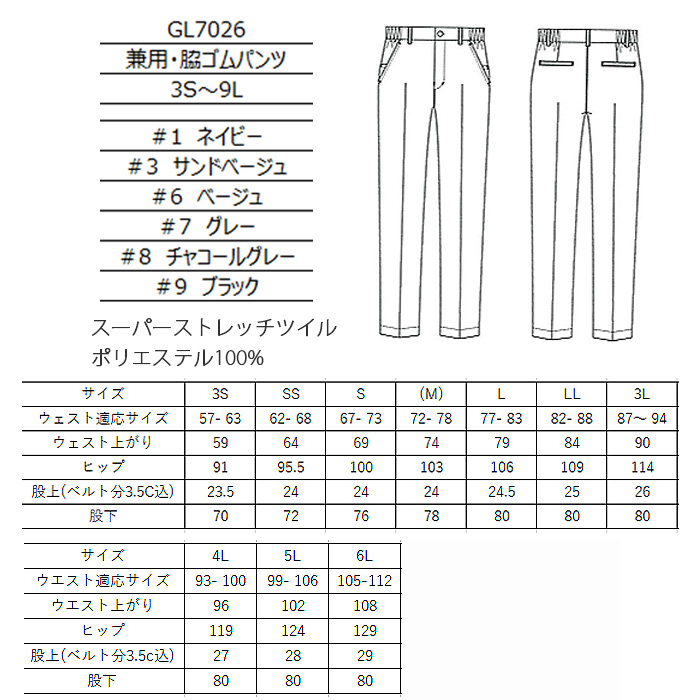 GL7026

兼用・脇ゴムパンツ

3S～9L

＃1 ネイビー

＃3 サンドベージュ

＃6 ベージュ

＃7 グレー

＃8 チャコールグレー

＃9 ブラック

スーパーストレッチツイル
ポリエステル100%

| サイズ | 3S | SS | S | (M) | L | LL | 3L |
|---|---|---|---|---|---|---|---|
| ウェスト適応サイズ | 57- 63 | 62- 68 | 67- 73 | 72- 78 | 77- 83 | 82- 88 | 87～ 94 |
| ウェスト上がり | 59 | 64 | 69 | 74 | 79 | 84 | 90 |
| ヒップ | 91 | 95.5 | 100 | 103 | 106 | 109 | 114 |
| 股上(ベルト分3.5C込) | 23.5 | 24 | 24 | 24 | 24.5 | 25 | 26 |
| 股下 | 70 | 72 | 76 | 78 | 80 | 80 | 80 |

| サイズ | 4L | 5L | 6L |
|---|---|---|---|
| ウエスト適応サイズ | 93- 100 | 99- 106 | 105-112 |
| ウエスト上がり | 96 | 102 | 108 |
| ヒップ | 119 | 124 | 129 |
| 股上(ベルト分3.5c込) | 27 | 28 | 29 |
| 股下 | 80 | 80 | 80 |